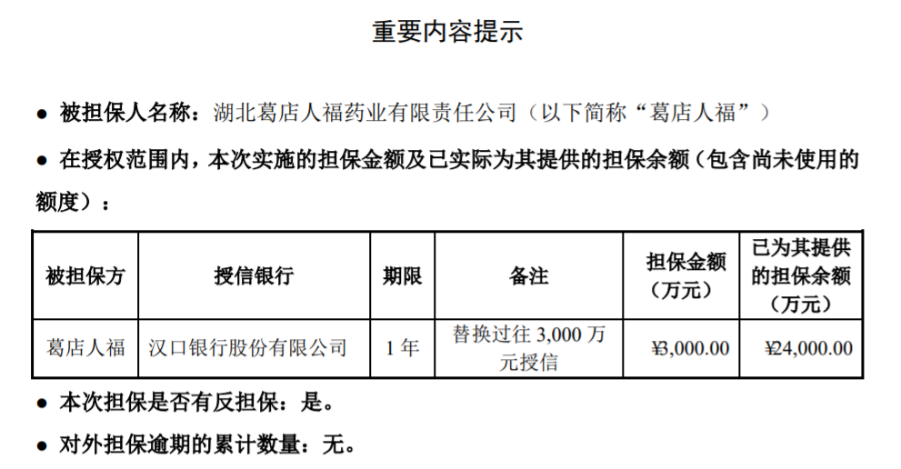 重要内容提示

• 被担保人名称：湖北葛店人福药业有限责任公司（以下简称“葛店人福”）

• 在授权范围内，本次实施的担保金额及已实际为其提供的担保余额（包含尚未使用的额度）：

| 被担保方 | 授信银行 | 期限 | 备注 | 担保金额（万元） | 已为其提供的担保余额（万元） |
|---|---|---|---|---|---|
| 葛店人福 | 汉口银行股份有限公司 | 1年 | 替换过往3,000万元授信 | ¥3,000.00 | ¥24,000.00 |

• 本次担保是否有反担保：是。

• 对外担保逾期的累计数量：无。